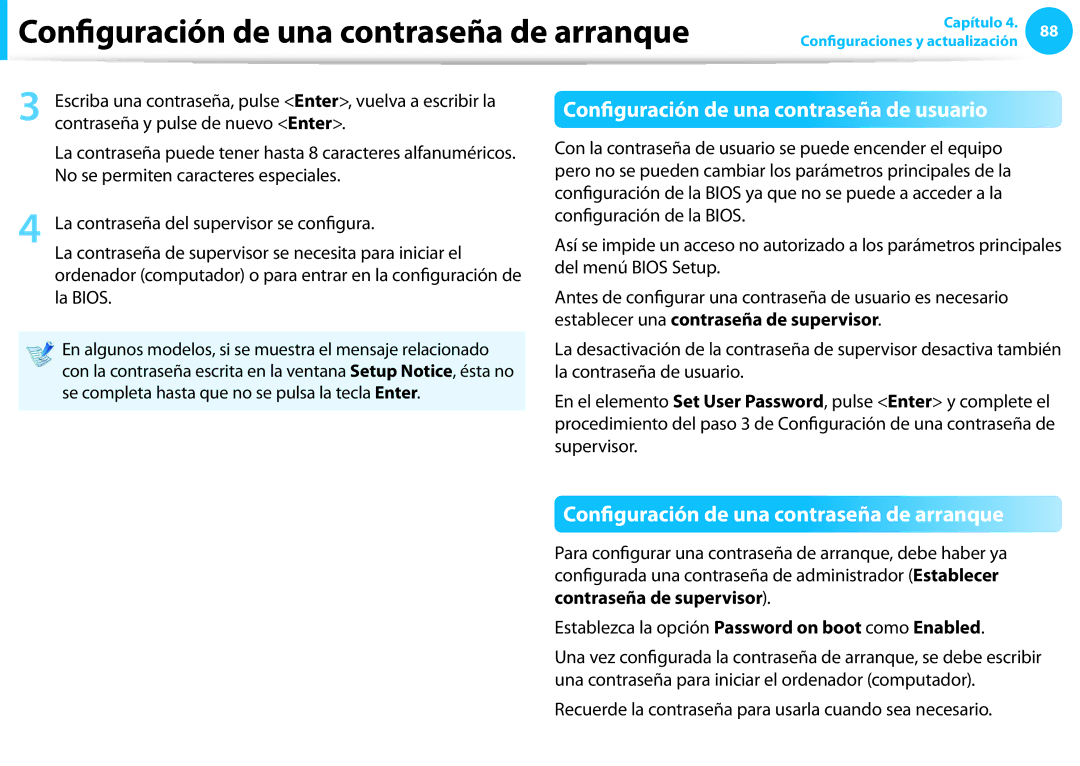 Configuración de una contraseña de arranque

Capítulo 4. Configuraciones y actualización

88

3 Escriba una contraseña, pulse <Enter>, vuelva a escribir la contraseña y pulse de nuevo <Enter>.

La contraseña puede tener hasta 8 caracteres alfanuméricos. No se permiten caracteres especiales.

4 La contraseña del supervisor se configura.

La contraseña de supervisor se necesita para iniciar el ordenador (computador) o para entrar en la configuración de la BIOS.

En algunos modelos, si se muestra el mensaje relacionado con la contraseña escrita en la ventana Setup Notice, ésta no se completa hasta que no se pulsa la tecla Enter.

Configuración de una contraseña de usuario

Con la contraseña de usuario se puede encender el equipo pero no se pueden cambiar los parámetros principales de la configuración de la BIOS ya que no se puede a acceder a la configuración de la BIOS.

Así se impide un acceso no autorizado a los parámetros principales del menú BIOS Setup.

Antes de configurar una contraseña de usuario es necesario establecer una contraseña de supervisor.

La desactivación de la contraseña de supervisor desactiva también la contraseña de usuario.

En el elemento Set User Password, pulse <Enter> y complete el procedimiento del paso 3 de Configuración de una contraseña de supervisor.

Configuración de una contraseña de arranque

Para configurar una contraseña de arranque, debe haber ya configurada una contraseña de administrador (Establecer contraseña de supervisor).

Establezca la opción Password on boot como Enabled.

Una vez configurada la contraseña de arranque, se debe escribir una contraseña para iniciar el ordenador (computador).

Recuerde la contraseña para usarla cuando sea necesario.